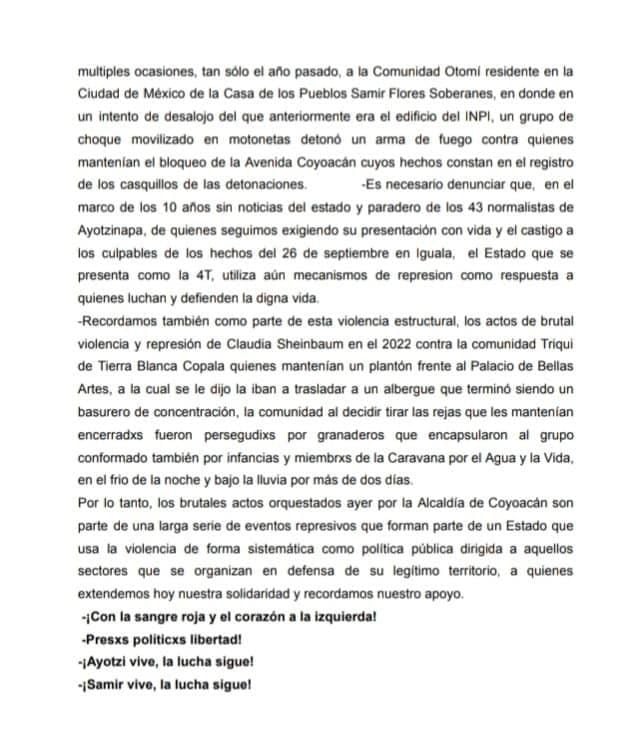 multiples ocasiones, tan sólo el año pasado, a la Comunidad Otomí residente en la Ciudad de México de la Casa de los Pueblos Samir Flores Soberanes, en donde en un intento de desalojo del que anteriormente era el edificio del INPI, un grupo de choque movilizado en motonetas detonó un arma de fuego contra quienes mantenían el bloqueo de la Avenida Coyoacán cuyos hechos constan en el registro de los casquillos de las detonaciones. -Es necesario denunciar que, en el marco de los 10 años sin noticias del estado y paradero de los 43 normalistas de Ayotzinapa, de quienes seguimos exigiendo su presentación con vida y el castigo a los culpables de los hechos del 26 de septiembre en Iguala, el Estado que se presenta como la 4T, utiliza aún mecanismos de represion como respuesta a quienes luchan y defienden la digna vida.
-Recordamos también como parte de esta violencia estructural, los actos de brutal violencia y represión de Claudia Sheinbaum en el 2022 contra la comunidad Triqui de Tierra Blanca Copala quienes mantenían un plantón frente al Palacio de Bellas Artes, a la cual se le dijo la iban a trasladar a un albergue que terminó siendo un basurero de concentración, la comunidad al decidir tirar las rejas que les mantenían encerradxs fueron persegudixs por granaderos que encapsularon al grupo conformado también por infancias y miembrxs de la Caravana por el Agua y la Vida, en el frio de la noche y bajo la lluvia por más de dos días.
Por lo tanto, los brutales actos orquestados ayer por la Alcaldía de Coyoacán son parte de una larga serie de eventos represivos que forman parte de un Estado que usa la violencia de forma sistemática como política pública dirigida a aquellos sectores que se organizan en defensa de su legítimo territorio, a quienes extendemos hoy nuestra solidaridad y recordamos nuestro apoyo.
-¡Con la sangre roja y el corazón a la izquierda!
-Presxs politicxs libertad!
-¡Ayotzi vive, la lucha sigue!
-¡Samir vive, la lucha sigue!